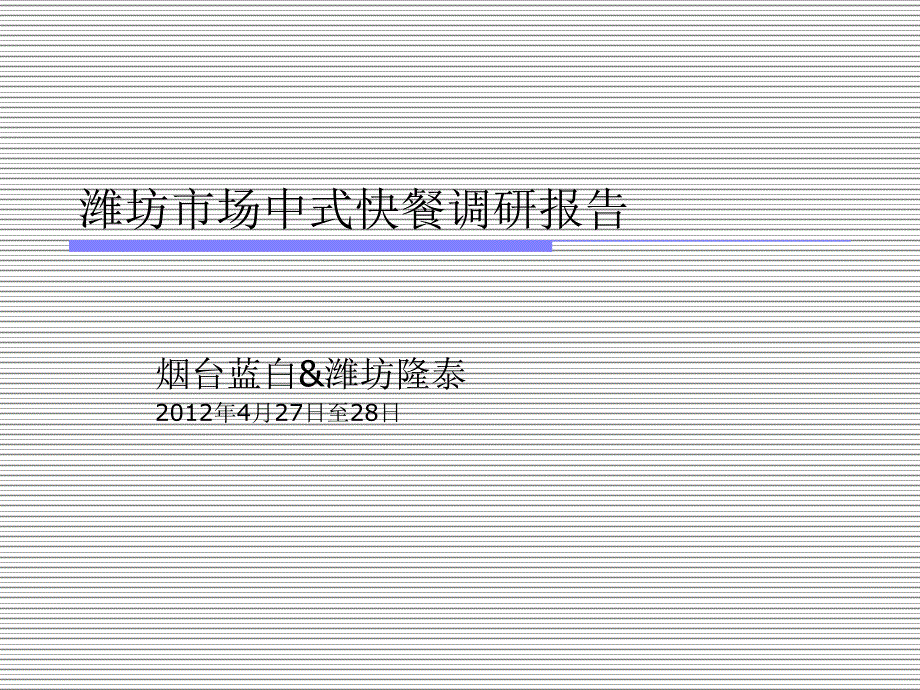 潍坊市场中式快餐调研报告

烟台蓝白&潍坊隆泰
2012年4月27日至28日